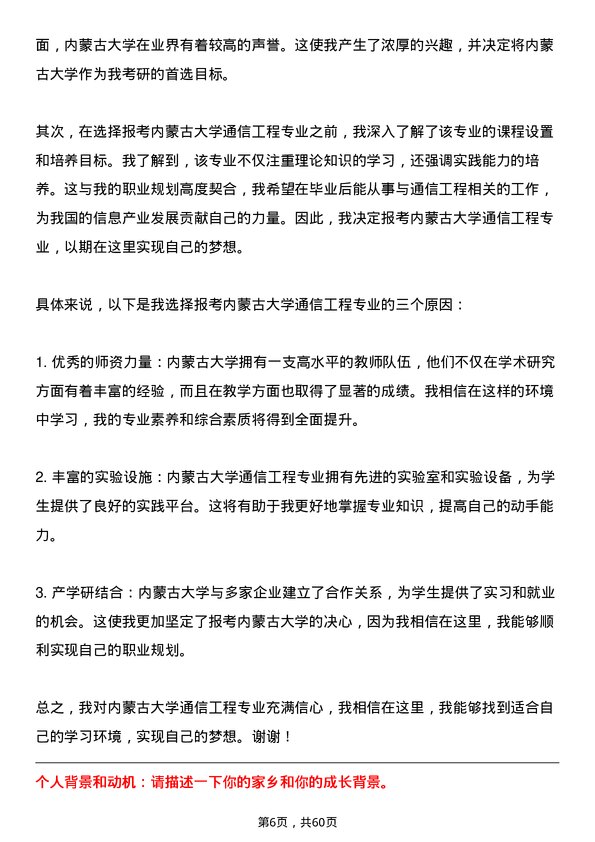 面，内蒙古大学在业界有着较高的声誉。这使我产生了浓厚的兴趣，并决定将内蒙古大学作为我考研的首选目标。

其次，在选择报考内蒙古大学通信工程专业之前，我深入了解了该专业的课程设置和培养目标。我了解到，该专业不仅注重理论知识的学习，还强调实践能力的培养。这与我的职业规划高度契合，我希望在毕业后能从事与通信工程相关的工作，为我国的信息产业发展贡献自己的力量。因此，我决定报考内蒙古大学通信工程专业，以期在这里实现自己的梦想。

具体来说，以下是我选择报考内蒙古大学通信工程专业的三个原因：

1. 优秀的师资力量：内蒙古大学拥有一支高水平的教师队伍，他们不仅在学术研究方面有着丰富的经验，而且在教学方面也取得了显著的成绩。我相信在这样的环境中学习，我的专业素养和综合素质将得到全面提升。

2. 丰富的实验设施：内蒙古大学通信工程专业拥有先进的实验室和实验设备，为学生提供了良好的实践平台。这将有助于我更好地掌握专业知识，提高自己的动手能力。

3. 产学研结合：内蒙古大学与多家企业建立了合作关系，为学生提供了实习和就业的机会。这使我更加坚定了报考内蒙古大学的决心，因为我相信在这里，我能够顺利实现自己的职业规划。

总之，我对内蒙古大学通信工程专业充满信心，我相信在这里，我能够找到适合自己的学习环境，实现自己的梦想。谢谢！

个人背景和动机：请描述一下你的家乡和你的成长背景。

第6页，共60页